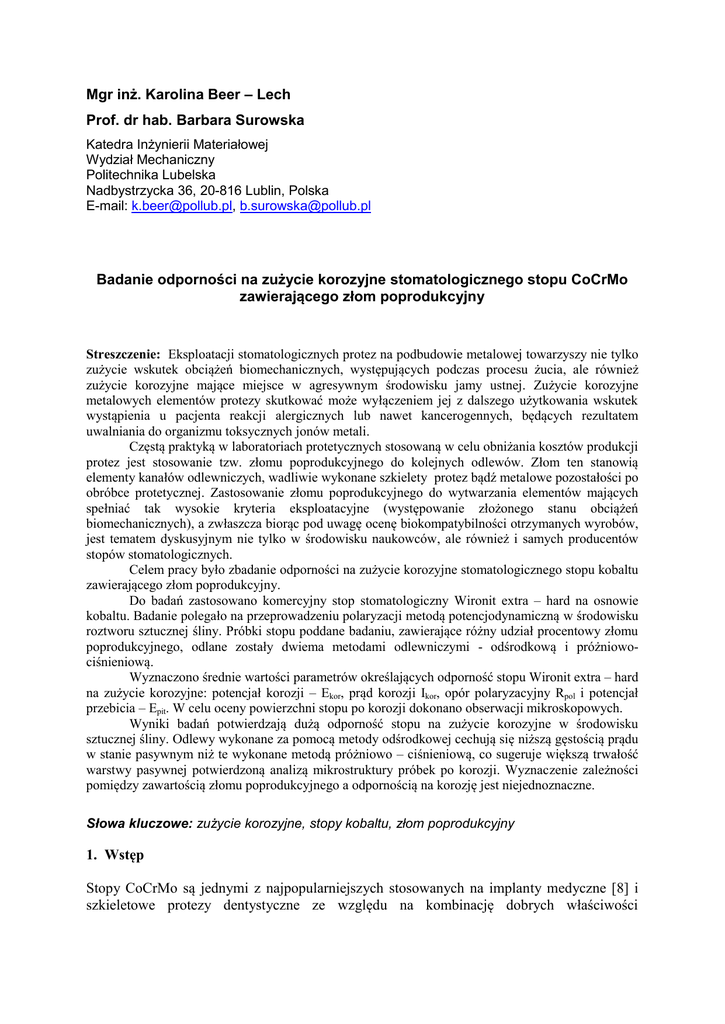 Mgr inż. Karolina Beer – Lech

Prof. dr hab. Barbara Surowska

Katedra Inżynierii Materiałowej
Wydział Mechaniczny
Politechnika Lubelska
Nadbystrzycka 36, 20-816 Lublin, Polska
E-mail: k.beer@pollub.pl, b.surowska@pollub.pl

Badanie odporności na zużycie korozyjne stomatologicznego stopu CoCrMo zawierającego złom poprodukcyjny

Streszczenie: Eksploatacji stomatologicznych protez na podbudowie metalowej towarzyszy nie tylko zużycie wskutek obciążeń biomechanicznych, występujących podczas procesu żucia, ale również zużycie korozyjne mające miejsce w agresywnym środowisku jamy ustnej. Zużycie korozyjne metalowych elementów protezy skutkować może wyłączeniem jej z dalszego użytkowania wskutek wystąpienia u pacjenta reakcji alergicznych lub nawet kancerogennych, będących rezultatem uwalniania do organizmu toksycznych jonów metali.

Częstą praktyką w laboratoriach protetycznych stosowaną w celu obniżania kosztów produkcji protez jest stosowanie tzw. złomu poprodukcyjnego do kolejnych odlewów. Złom ten stanowią elementy kanałów odlewniczych, wadliwie wykonane szkielety protez bądź metalowe pozostałości po obróbce protetycznej. Zastosowanie złomu poprodukcyjnego do wytwarzania elementów mających spełniać tak wysokie kryteria eksploatacyjne (występowanie złożonego stanu obciążeń biomechanicznych), a zwłaszcza biorąc pod uwagę ocenę biokompatybilności otrzymanych wyrobów, jest tematem dyskusyjnym nie tylko w środowisku naukowców, ale również i samych producentów stopów stomatologicznych.

Celem pracy było zbadanie odporności na zużycie korozyjne stomatologicznego stopu kobaltu zawierającego złom poprodukcyjny.

Do badań zastosowano komercyjny stop stomatologiczny Wironit extra – hard na osnowie kobaltu. Badanie polegało na przeprowadzeniu polaryzacji metodą potencjodynamiczną w środowisku roztworu sztucznej śliny. Próbki stopu poddane badaniu, zawierające różny udział procentowy złomu poprodukcyjnego, odlane zostały dwiema metodami odlewniczymi - odśrodkową i próżniowo-ciśnieniową.

Wyznaczono średnie wartości parametrów określających odporność stopu Wironit extra – hard na zużycie korozyjne: potencjał korozji – $E_{kor}$, prąd korozji $I_{kor}$, opór polaryzacyjny $R_{pol}$ i potencjał przebicia – $E_{pit}$. W celu oceny powierzchni stopu po korozji dokonano obserwacji mikroskopowych.

Wyniki badań potwierdzają dużą odporność stopu na zużycie korozyjne w środowisku sztucznej śliny. Odlewy wykonane za pomocą metody odśrodkowej cechują się niższą gęstością prądu w stanie pasywnym niż te wykonane metodą próżniowo – ciśnieniową, co sugeruje większą trwałość warstwy pasywnej potwierdzoną analizą mikrostruktury próbek po korozji. Wyznaczenie zależności pomiędzy zawartością złomu poprodukcyjnego a odpornością na korozję jest niejednoznaczne.

Słowa kluczowe: zużycie korozyjne, stopy kobaltu, złom poprodukcyjny

1. Wstęp

Stopy CoCrMo są jednymi z najpopularniejszych stosowanych na implanty medyczne [8] i szkieletowe protezy dentystyczne ze względu na kombinację dobrych właściwości